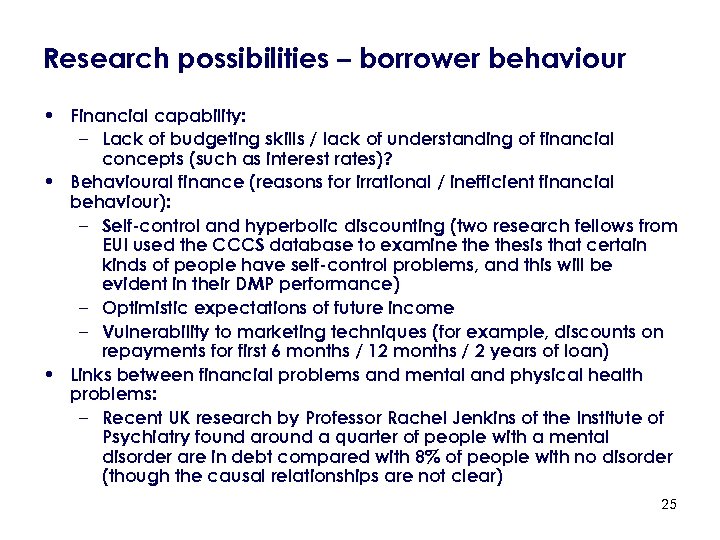 Research possibilities – borrower behaviour

• Financial capability:
  – Lack of budgeting skills / lack of understanding of financial concepts (such as interest rates)?
• Behavioural finance (reasons for irrational / inefficient financial behaviour):
  – Self-control and hyperbolic discounting (two research fellows from EUI used the CCCS database to examine the thesis that certain kinds of people have self-control problems, and this will be evident in their DMP performance)
  – Optimistic expectations of future income
  – Vulnerability to marketing techniques (for example, discounts on repayments for first 6 months / 12 months / 2 years of loan)
• Links between financial problems and mental and physical health problems:
  – Recent UK research by Professor Rachel Jenkins of the Institute of Psychiatry found around a quarter of people with a mental disorder are in debt compared with 8% of people with no disorder (though the causal relationships are not clear)

25